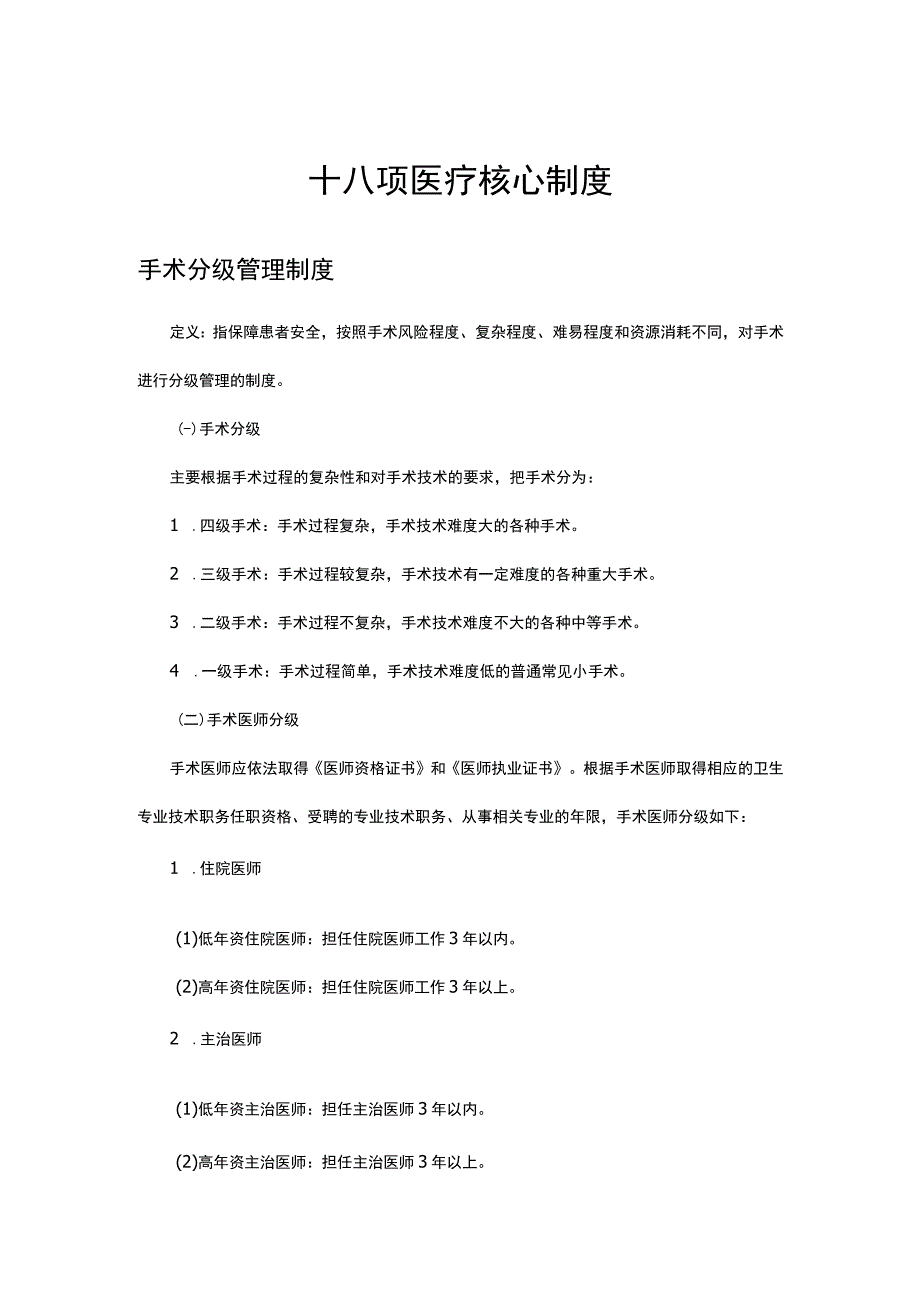 十八项医疗核心制度

手术分级管理制度

定义：指保障患者安全，按照手术风险程度、复杂程度、难易程度和资源消耗不同，对手术进行分级管理的制度。

(-)手术分级

主要根据手术过程的复杂性和对手术技术的要求，把手术分为：

1 .四级手术：手术过程复杂，手术技术难度大的各种手术。

2 .三级手术：手术过程较复杂，手术技术有一定难度的各种重大手术。

3 .二级手术：手术过程不复杂，手术技术难度不大的各种中等手术。

4 .一级手术：手术过程简单，手术技术难度低的普通常见小手术。

(二)手术医师分级

手术医师应依法取得《医师资格证书》和《医师执业证书》。根据手术医师取得相应的卫生专业技术职务任职资格、受聘的专业技术职务、从事相关专业的年限，手术医师分级如下：

1 .住院医师

(1)低年资住院医师：担任住院医师工作3年以内。

(2)高年资住院医师：担任住院医师工作3年以上。

2 .主治医师

(1)低年资主治医师：担任主治医师3年以内。

(2)高年资主治医师：担任主治医师3年以上。